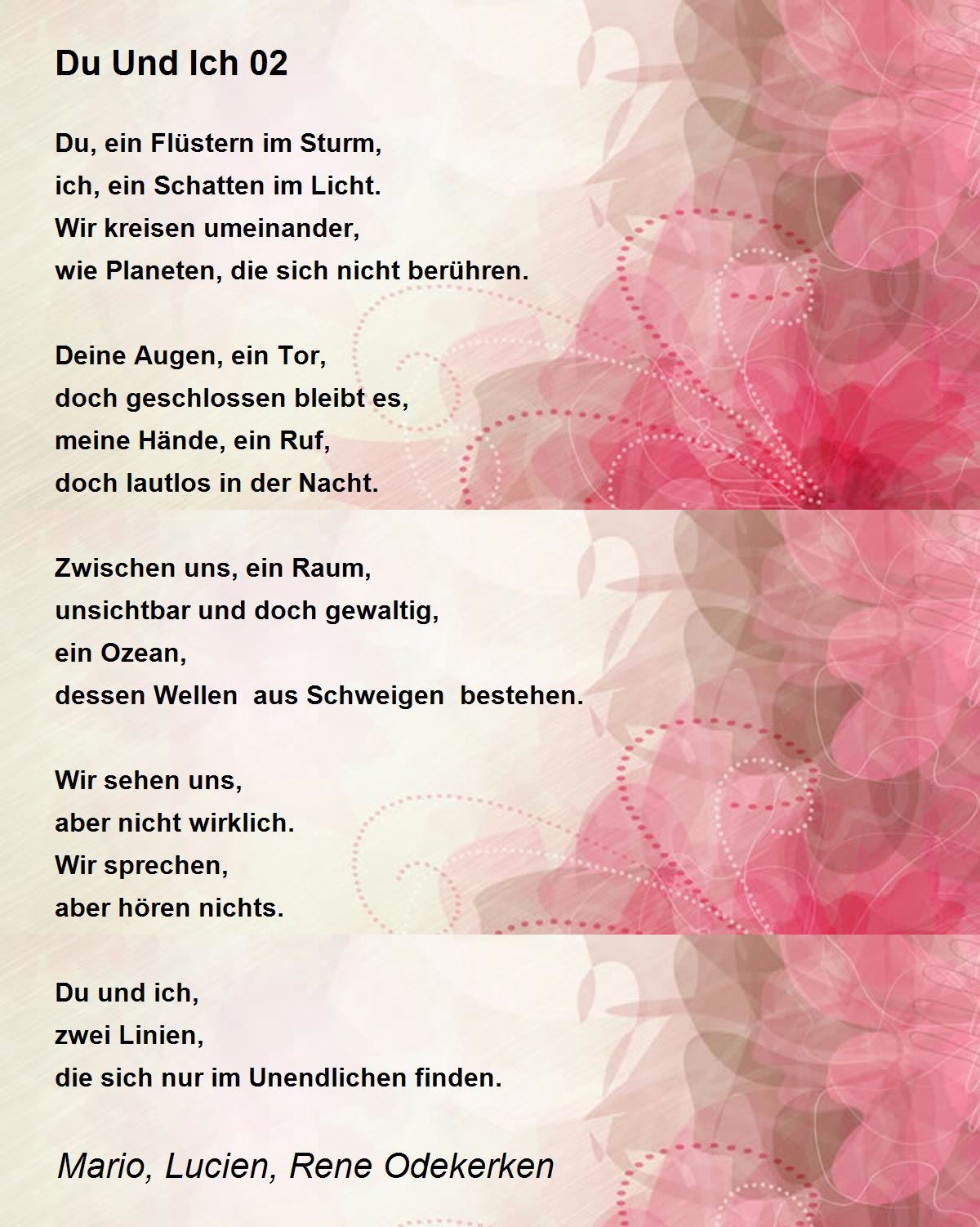 Du Und Ich 02

Du, ein Flüstern im Sturm,
ich, ein Schatten im Licht.
Wir kreisen umeinander,
wie Planeten, die sich nicht berühren.

Deine Augen, ein Tor,
doch geschlossen bleibt es,
meine Hände, ein Ruf,
doch lautlos in der Nacht.

Zwischen uns, ein Raum,
unsichtbar und doch gewaltig,
ein Ozean,
dessen Wellen aus Schweigen bestehen.

Wir sehen uns,
aber nicht wirklich.
Wir sprechen,
aber hören nichts.

Du und ich,
zwei Linien,
die sich nur im Unendlichen finden.

Mario, Lucien, Rene Odekerken